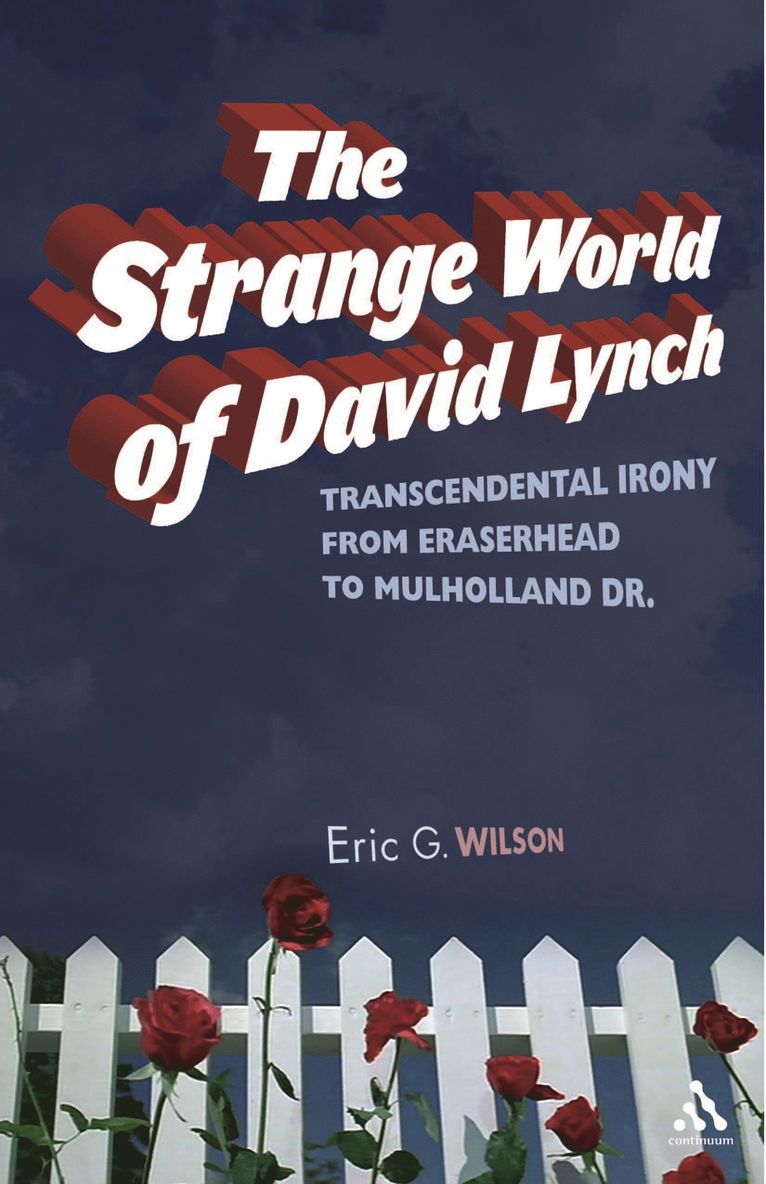 The Strange World of David Lynch

TRANSCENDENTAL IRONY FROM ERASERHEAD TO MULHOLLAND DR.

Eric G. WILSON

continuum